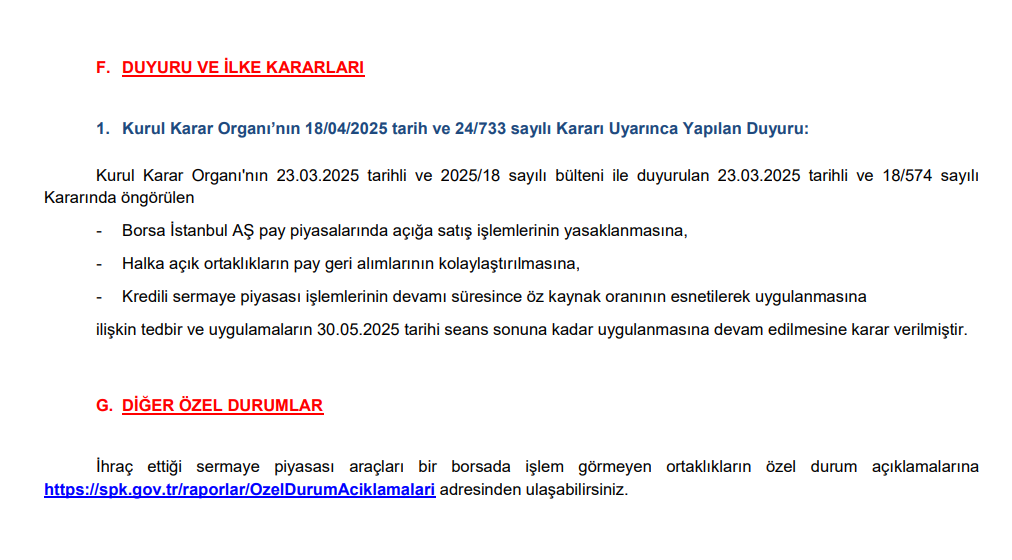 F. DUYURU VE İLKE KARARLARI

1. Kurul Karar Organı'nın 18/04/2025 tarih ve 24/733 sayılı Kararı Uyarınca Yapılan Duyuru:

Kurul Karar Organı'nın 23.03.2025 tarihli ve 2025/18 sayılı bülteni ile duyurulan 23.03.2025 tarihli ve 18/574 sayılı Kararında öngörülen

- Borsa İstanbul AŞ pay piyasalarında açığa satış işlemlerinin yasaklanmasına,

- Halka açık ortaklıkların pay geri alımlarının kolaylaştırılmasına,

- Kredili sermaye piyasası işlemlerinin devamı süresince öz kaynak oranının esnetilerek uygulanmasına

ilişkin tedbir ve uygulamaların 30.05.2025 tarihi seans sonuna kadar uygulanmasına devam edilmesine karar verilmiştir.

G. DİĞER ÖZEL DURUMLAR

İhraç ettiği sermaye piyasası araçları bir borsada işlem görmeyen ortaklıkların özel durum açıklamalarına https://spk.gov.tr/raporlar/OzelDurumAciklamalari adresinden ulaşabilirsiniz.